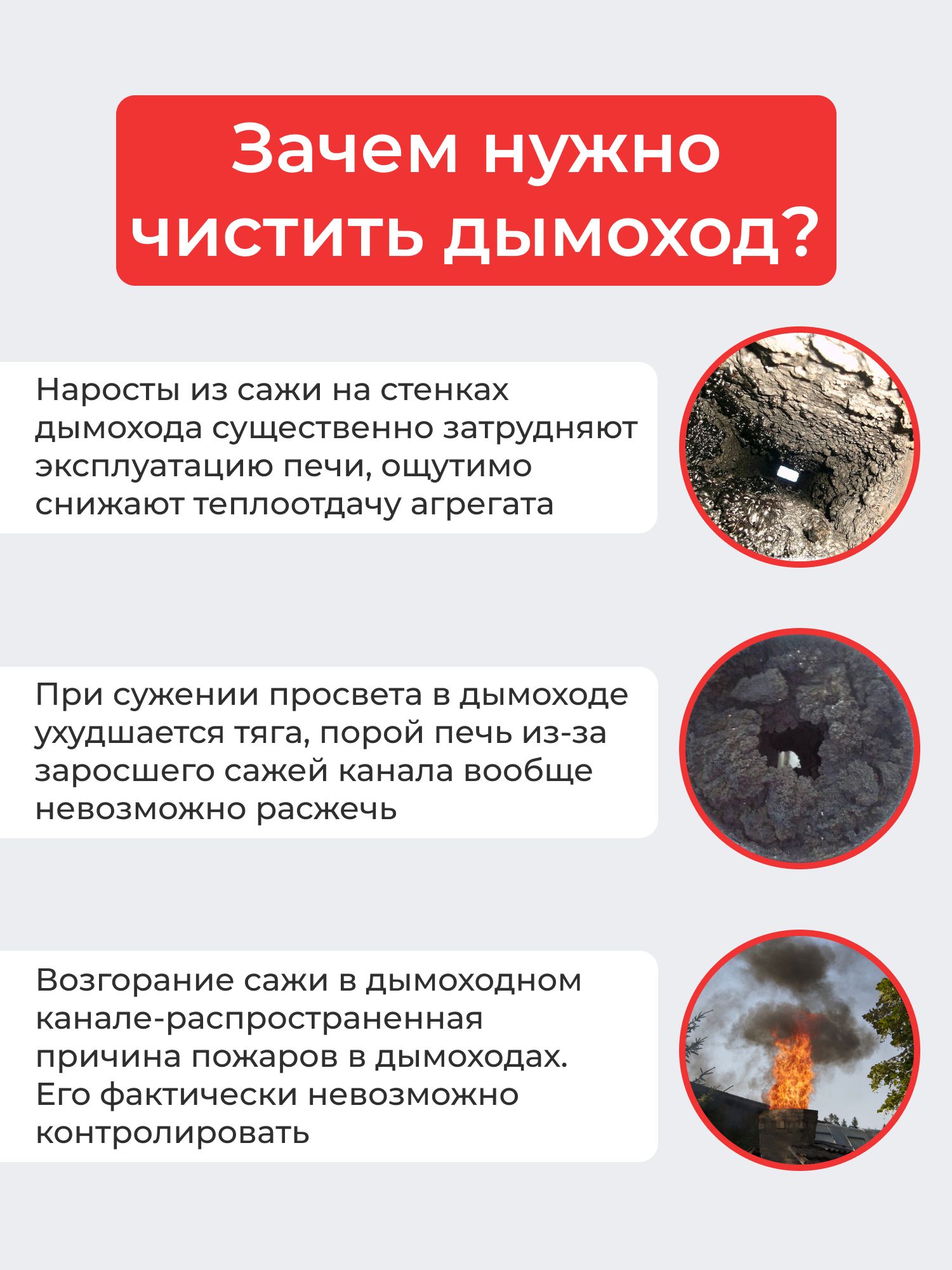 Зачем нужно чистить дымоход?

Наросты из сажи на стенках дымохода существенно затрудняют эксплуатацию печи, ощутимо снижают теплоотдачу агрегата

При сужении просвета в дымоходе ухудшается тяга, порой печь из-за заросшего сажей канала вообще невозможно расжечь

Возгорание сажи в дымоходном канале-распространенная причина пожаров в дымоходах. Его фактически невозможно контролировать